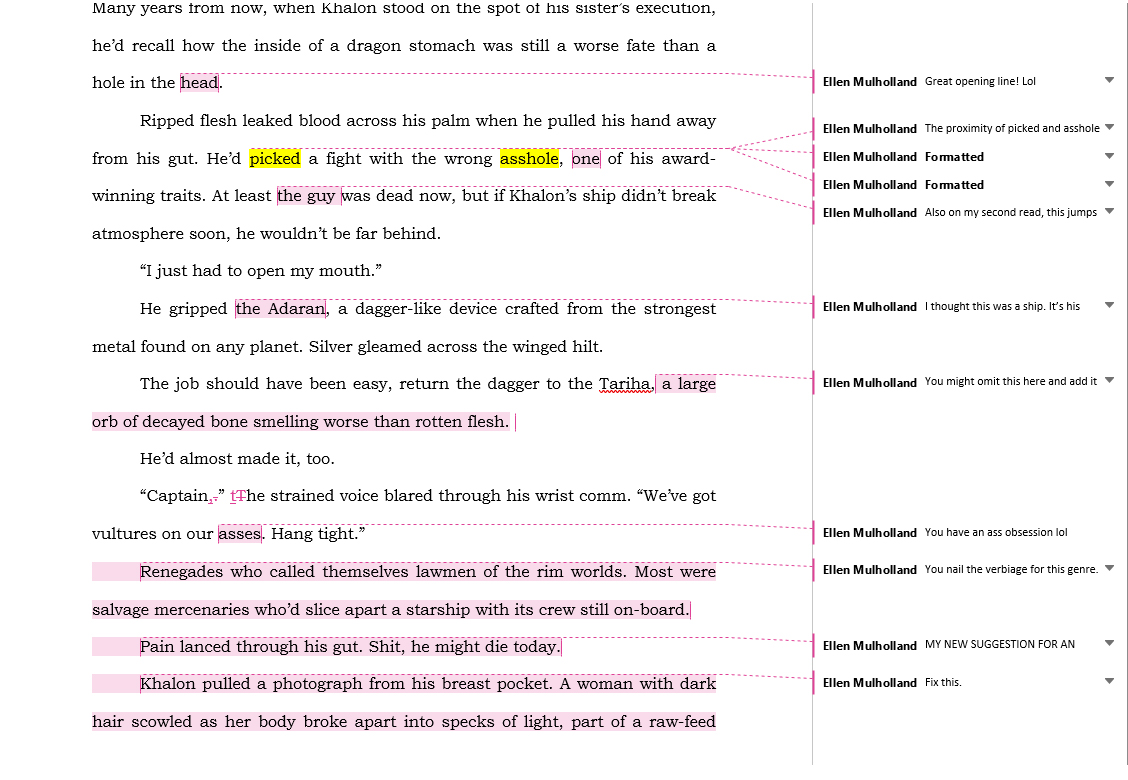 Many years from now, when Khalon stood on the spot of his sister's execution, he'd recall how the inside of a dragon stomach was still a worse fate than a hole in the head.

Ripped flesh leaked blood across his palm when he pulled his hand away from his gut. He'd picked a fight with the wrong asshole, one of his award-winning traits. At least the guy was dead now, but if Khalon's ship didn't break atmosphere soon, he wouldn't be far behind.

"I just had to open my mouth."

He gripped the Adaran, a dagger-like device crafted from the strongest metal found on any planet. Silver gleamed across the winged hilt.

The job should have been easy, return the dagger to the Tariha, a large orb of decayed bone smelling worse than rotten flesh.

He'd almost made it, too.

"Captain,." tThe strained voice blared through his wrist comm. "We've got vultures on our asses. Hang tight."

Renegades who called themselves lawmen of the rim worlds. Most were salvage mercenaries who'd slice apart a starship with its crew still on-board.

Pain lanced through his gut. Shit, he might die today.

Khalon pulled a photograph from his breast pocket. A woman with dark hair scowled as her body broke apart into specks of light, part of a raw-feed

Ellen Mulholland Great opening line! Lol

Ellen Mulholland The proximity of picked and asshole

Ellen Mulholland Formatted

Ellen Mulholland Formatted

Ellen Mulholland Also on my second read, this jumps

Ellen Mulholland I thought this was a ship. It's his

Ellen Mulholland You might omit this here and add it

Ellen Mulholland You have an ass obsession lol

Ellen Mulholland You nail the verbiage for this genre.

Ellen Mulholland MY NEW SUGGESTION FOR AN

Ellen Mulholland Fix this.